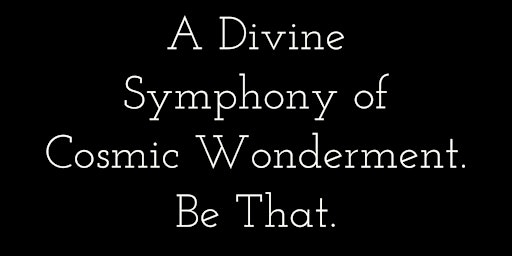 A Divine Symphony of Cosmic Wonderment. Be That.